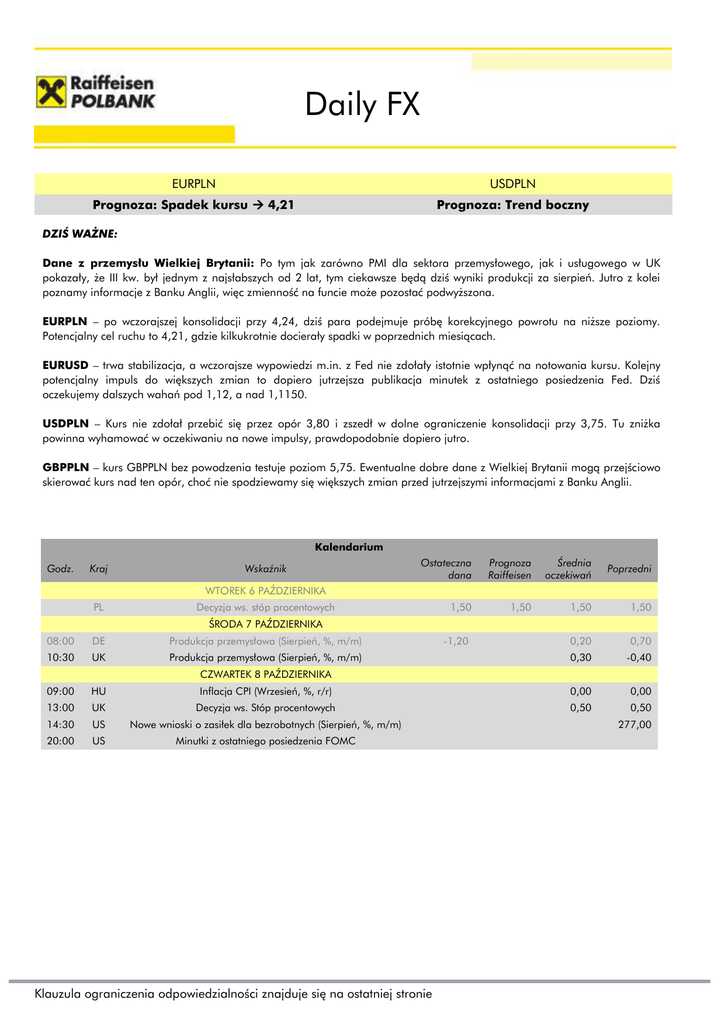 Raiffeisen POLBANK

Daily FX

| EURPLN | USDPLN |
|---|---|
| Prognoza: Spadek kursu → 4,21 | Prognoza: Trend boczny |

DZIŚ WAŻNE:

Dane z przemysłu Wielkiej Brytanii: Po tym jak zarówno PMI dla sektora przemysłowego, jak i usługowego w UK pokazały, że III kw. był jednym z najsłabszych od 2 lat, tym ciekawsze będą dziś wyniki produkcji za sierpień. Jutro z kolei poznamy informacje z Banku Anglii, więc zmienność na funcie może pozostać podwyższona.

EURPLN – po wczorajszej konsolidacji przy 4,24, dziś para podejmuje próbę korekcyjnego powrotu na niższe poziomy. Potencjalny cel ruchu to 4,21, gdzie kilkukrotnie docierały spadki w poprzednich miesiącach.

EURUSD – trwa stabilizacja, a wczorajsze wypowiedzi m.in. z Fed nie zdołały istotnie wpłynąć na notowania kursu. Kolejny potencjalny impuls do większych zmian to dopiero jutrzejsza publikacja minutek z ostatniego posiedzenia Fed. Dziś oczekujemy dalszych wahań pod 1,12, a nad 1,1150.

USDPLN – Kurs nie zdołał przebić się przez opór 3,80 i zszedł w dolne ograniczenie konsolidacji przy 3,75. Tu zniżka powinna wyhamować w oczekiwaniu na nowe impulsy, prawdopodobnie dopiero jutro.

GBPPLN – kurs GBPPLN bez powodzenia testuje poziom 5,75. Ewentualne dobre dane z Wielkiej Brytanii mogą przejściowo skierować kurs nad ten opór, choć nie spodziewamy się większych zmian przed jutrzejszymi informacjami z Banku Anglii.

Kalendarium

| Godz. | Kraj | Wskaźnik | Ostateczna dana | Prognoza Raiffeisen | Średnia oczekiwań | Poprzedni |
|---|---|---|---|---|---|---|
| | | WTOREK 6 PAŹDZIERNIKA | | | | |
| | PL | Decyzja ws. stóp procentowych | 1,50 | 1,50 | 1,50 | 1,50 |
| | | ŚRODA 7 PAŹDZIERNIKA | | | | |
| 08:00 | DE | Produkcja przemysłowa (Sierpień, %, m/m) | -1,20 | | 0,20 | 0,70 |
| 10:30 | UK | Produkcja przemysłowa (Sierpień, %, m/m) | | | 0,30 | -0,40 |
| | | CZWARTEK 8 PAŹDZIERNIKA | | | | |
| 09:00 | HU | Inflacja CPI (Wrzesień, %, r/r) | | | 0,00 | 0,00 |
| 13:00 | UK | Decyzja ws. Stóp procentowych | | | 0,50 | 0,50 |
| 14:30 | US | Nowe wnioski o zasiłek dla bezrobotnych (Sierpień, %, m/m) | | | | 277,00 |
| 20:00 | US | Minutki z ostatniego posiedzenia FOMC | | | | |

Klauzula ograniczenia odpowiedzialności znajduje się na ostatniej stronie